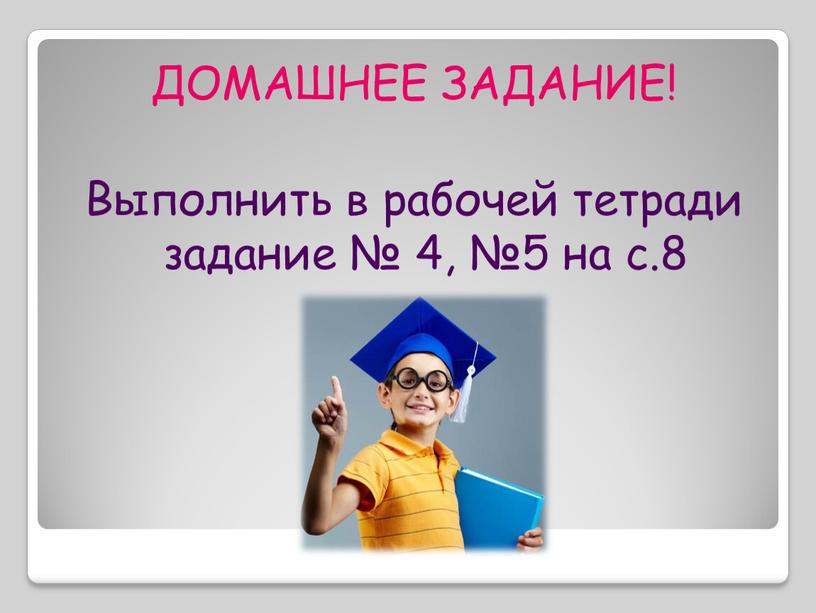 ДОМАШНЕЕ ЗАДАНИЕ!

Выполнить в рабочей тетради задание № 4, №5 на с.8